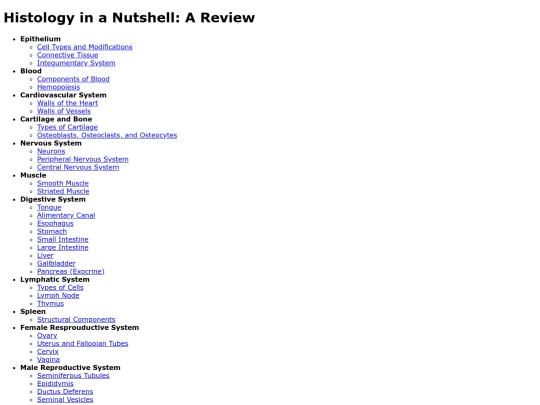 Histology in a Nutshell: A Review

- Epithelium
  - Cell Types and Modifications
  - Connective Tissue
  - Integumentary System
- Blood
  - Components of Blood
  - Hemopoiesis
- Cardiovascular System
  - Walls of the Heart
  - Walls of Vessels
- Cartilage and Bone
  - Types of Cartilage
  - Osteoblasts, Osteoclasts, and Osteocytes
- Nervous System
  - Neurons
  - Peripheral Nervous System
  - Central Nervous System
- Muscle
  - Smooth Muscle
  - Striated Muscle
- Digestive System
  - Tongue
  - Alimentary Canal
  - Esophagus
  - Stomach
  - Small Intestine
  - Large Intestine
  - Liver
  - Gallbladder
  - Pancreas (Exocrine)
- Lymphatic System
  - Types of Cells
  - Lymph Node
  - Thymus
- Spleen
  - Structural Components
- Female Resprouductive System
  - Ovary
  - Uterus and Fallopian Tubes
  - Cervix
  - Vagina
- Male Reproductive System
  - Seminiferous Tubules
  - Epididymis
  - Ductus Deferens
  - Seminal Vesicles